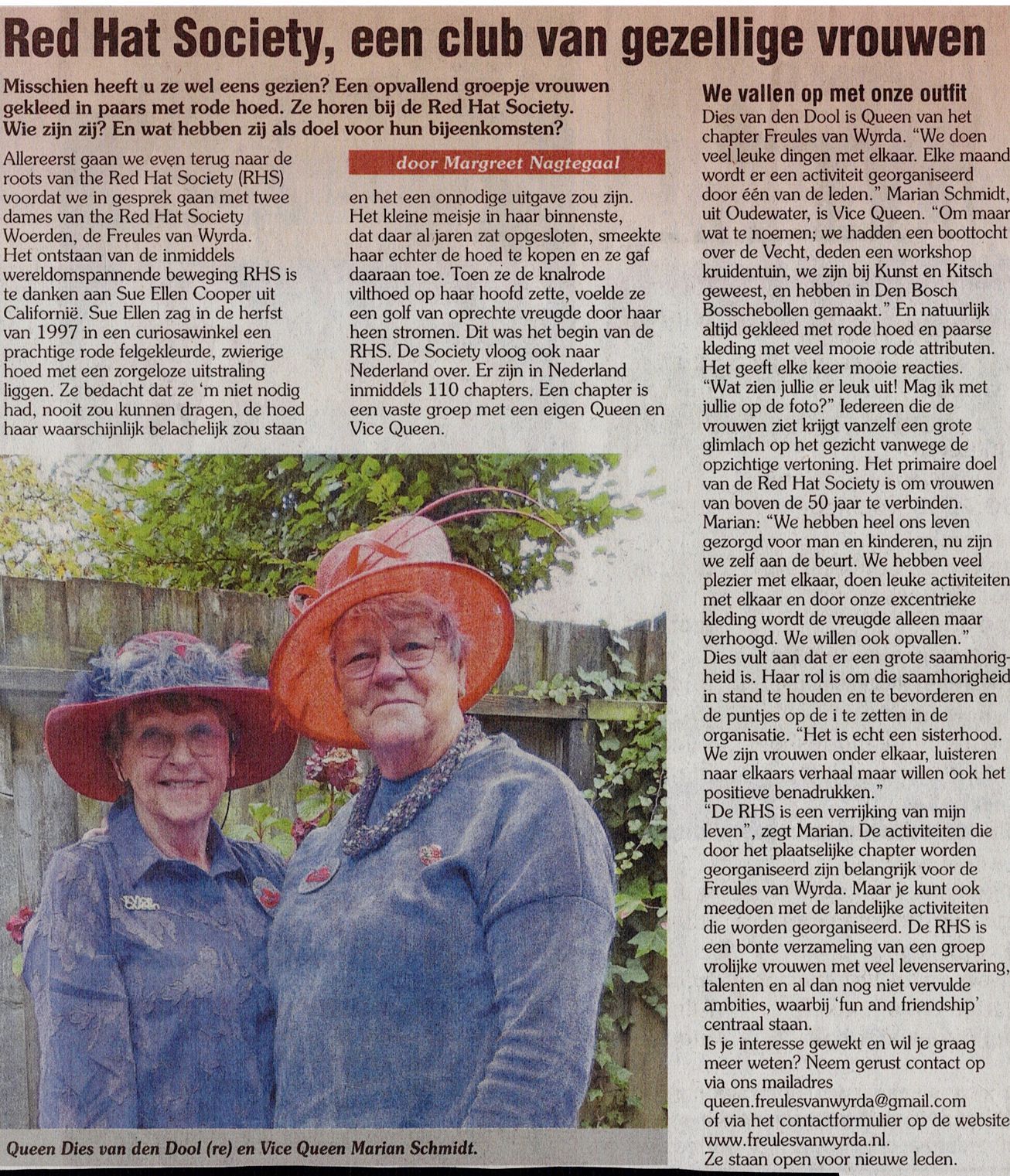 Red Hat Society, een club van gezellige vrouwen

Misschien heeft u ze wel eens gezien? Een opvallend groepje vrouwen gekleed in paars met rode hoed. Ze horen bij de Red Hat Society. Wie zijn zij? En wat hebben zij als doel voor hun bijeenkomsten?

Allereerst gaan we even terug naar de roots van the Red Hat Society (RHS) voordat we in gesprek gaan met twee dames van the Red Hat Society Woerden, de Freules van Wyrda. Het ontstaan van de inmiddels wereldomspannende beweging RHS is te danken aan Sue Ellen Cooper uit Californië. Sue Ellen zag in de herfst van 1997 in een curiosawinkel een prachtige rode felgekleurde, zwierige hoed met een zorgeloze uitstraling liggen. Ze bedacht dat ze 'm niet nodig had, nooit zou kunnen dragen, de hoed haar waarschijnlijk belachelijk zou staan

door Margreet Nagtegaal

en het een onnodige uitgave zou zijn. Het kleine meisje in haar binnenste, dat daar al jaren zat opgesloten, smeekte haar echter de hoed te kopen en ze gaf daaraan toe. Toen ze de knalrode vilthoed op haar hoofd zette, voelde ze een golf van oprechte vreugde door haar heen stromen. Dit was het begin van de RHS. De Society vloog ook naar Nederland over. Er zijn in Nederland inmiddels 110 chapters. Een chapter is een vaste groep met een eigen Queen en Vice Queen.

Queen Dies van den Dool (re) en Vice Queen Marian Schmidt.

We vallen op met onze outfit

Dies van den Dool is Queen van het chapter Freules van Wyrda. "We doen veel leuke dingen met elkaar. Elke maand wordt er een activiteit georganiseerd door één van de leden." Marian Schmidt, uit Oudewater, is Vice Queen. "Om maar wat te noemen; we hadden een boottocht over de Vecht, deden een workshop kruidentuin, we zijn bij Kunst en Kitsch geweest, en hebben in Den Bosch Bosschebollen gemaakt." En natuurlijk altijd gekleed met rode hoed en paarse kleding met veel mooie rode attributen. Het geeft elke keer mooie reacties. "Wat zien jullie er leuk uit! Mag ik met jullie op de foto?" Iedereen die de vrouwen ziet krijgt vanzelf een grote glimlach op het gezicht vanwege de opzichtige vertoning. Het primaire doel van de Red Hat Society is om vrouwen van boven de 50 jaar te verbinden. Marian: "We hebben heel ons leven gezorgd voor man en kinderen, nu zijn we zelf aan de beurt. We hebben veel plezier met elkaar, doen leuke activiteiten met elkaar en door onze excentrieke kleding wordt de vreugde alleen maar verhoogd. We willen ook opvallen." Dies vult aan dat er een grote saamhorigheid is. Haar rol is om die saamhorigheid in stand te houden en te bevorderen en de puntjes op de i te zetten in de organisatie. "Het is echt een sisterhood. We zijn vrouwen onder elkaar, luisteren naar elkaars verhaal maar willen ook het positieve benadrukken."
"De RHS is een verrijking van mijn leven", zegt Marian. De activiteiten die door het plaatselijke chapter worden georganiseerd zijn belangrijk voor de Freules van Wyrda. Maar je kunt ook meedoen met de landelijke activiteiten die worden georganiseerd. De RHS is een bonte verzameling van een groep vrolijke vrouwen met veel levenservaring, talenten en al dan nog niet vervulde ambities, waarbij 'fun and friendship' centraal staan.
Is je interesse gewekt en wil je graag meer weten? Neem gerust contact op via ons mailadres
queen.freulesvanwyrda@gmail.com
of via het contactformulier op de website www.freulesvanwyrda.nl.
Ze staan open voor nieuwe leden.